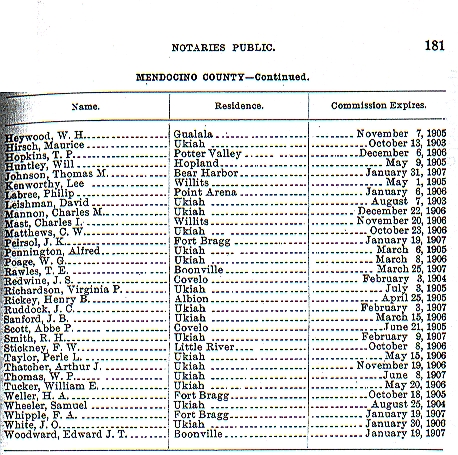 NOTARIES PUBLIC. 181

MENDOCINO COUNTY—Continued.

| Name. | Residence. | Commission Expires. |
|---|---|---|
| Heywood, W. H. | Gualala | November 7, 1905 |
| Hirsch, Maurice | Ukiah | October 13, 1903 |
| Hopkins, T. P. | Potter Valley | December 6, 1906 |
| Huntley, Will | Hopland | May 9, 1905 |
| Johnson, Thomas M. | Bear Harbor | January 31, 1907 |
| Kenworthy, Lee | Willits | May 1, 1905 |
| Labree, Philip | Point Arena | January 6, 1906 |
| Leishman, David | Ukiah | August 7, 1903 |
| Mannon, Charles M. | Ukiah | December 22, 1906 |
| Mast, Charles I. | Willits | November 20, 1906 |
| Matthews, C. W. | Ukiah | October 23, 1906 |
| Peirsol, J. K. | Fort Bragg | January 19, 1907 |
| Pennington, Alfred | Ukiah | March 6, 1905 |
| Poage, W. G. | Ukiah | March 8, 1906 |
| Rawles, T. E. | Boonville | March 25, 1907 |
| Redwine, J. S. | Covelo | February 3, 1904 |
| Richardson, Virginia P. | Ukiah | July 3, 1905 |
| Rickey, Henry B. | Albion | April 25, 1905 |
| Ruddock, J. C. | Ukiah | February 3, 1907 |
| Sanford, J. B. | Ukiah | March 15, 1906 |
| Scott, Abbe P. | Covelo | June 21, 1905 |
| Smith, R. H. | Ukiah | February 9, 1907 |
| Stickney, F. W. | Little River | October 8, 1906 |
| Taylor, Perle L. | Ukiah | May 15, 1906 |
| Thatcher, Arthur J. | Ukiah | November 19, 1906 |
| Thomas, W. P. | Ukiah | June 8, 1907 |
| Tucker, William E. | Ukiah | May 20, 1906 |
| Weller, H. A. | Fort Bragg | October 18, 1905 |
| Wheeler, Samuel | Ukiah | August 25, 1904 |
| Whipple, F. A. | Fort Bragg | January 19, 1907 |
| White, J. O. | Ukiah | January 30, 1906 |
| Woodward, Edward J. T. | Boonville | January 19, 1907 |